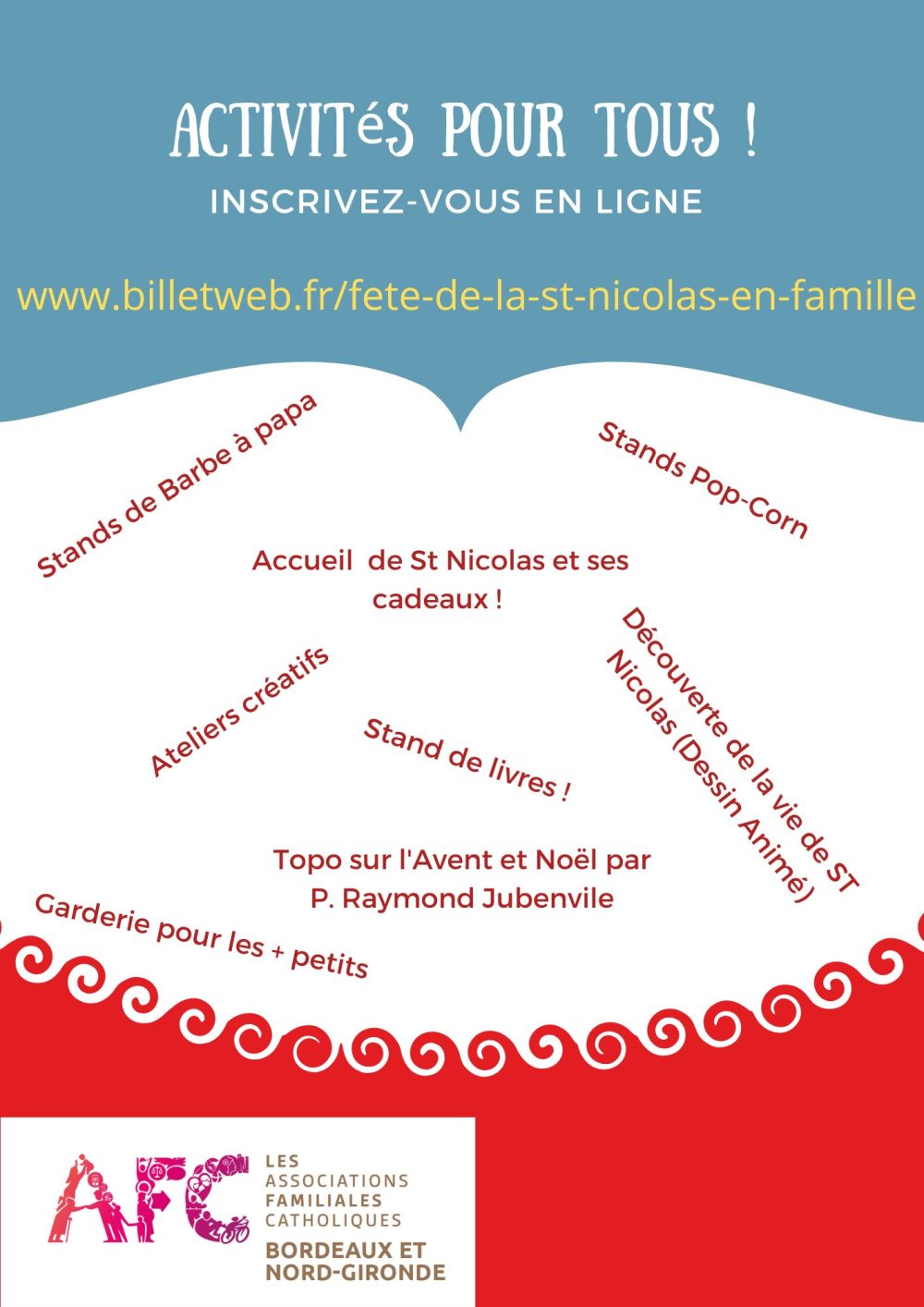 ACTIVITéS POUR TOUS !
INSCRIVEZ-VOUS EN LIGNE

www.billetweb.fr/fete-de-la-st-nicolas-en-famille

Stands de Barbe à papa

Stands Pop-Corn

Accueil de St Nicolas et ses cadeaux !

Ateliers créatifs

Stand de livres !

Découverte de la vie de ST Nicolas (Dessin Animé)

Topo sur l'Avent et Noël par P. Raymond Jubenvile

Garderie pour les + petits

AFC
LES
ASSOCIATIONS
FAMILIALES
CATHOLIQUES
BORDEAUX ET
NORD-GIRONDE